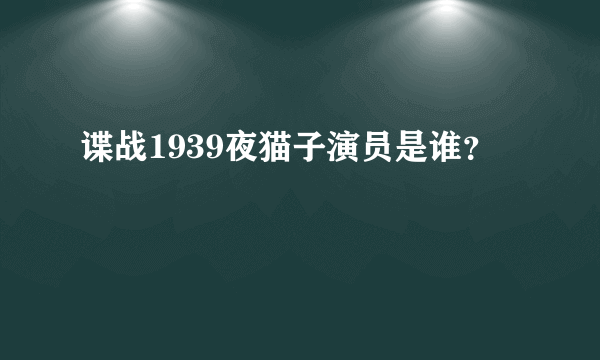 谍战1939夜猫子演员是谁?